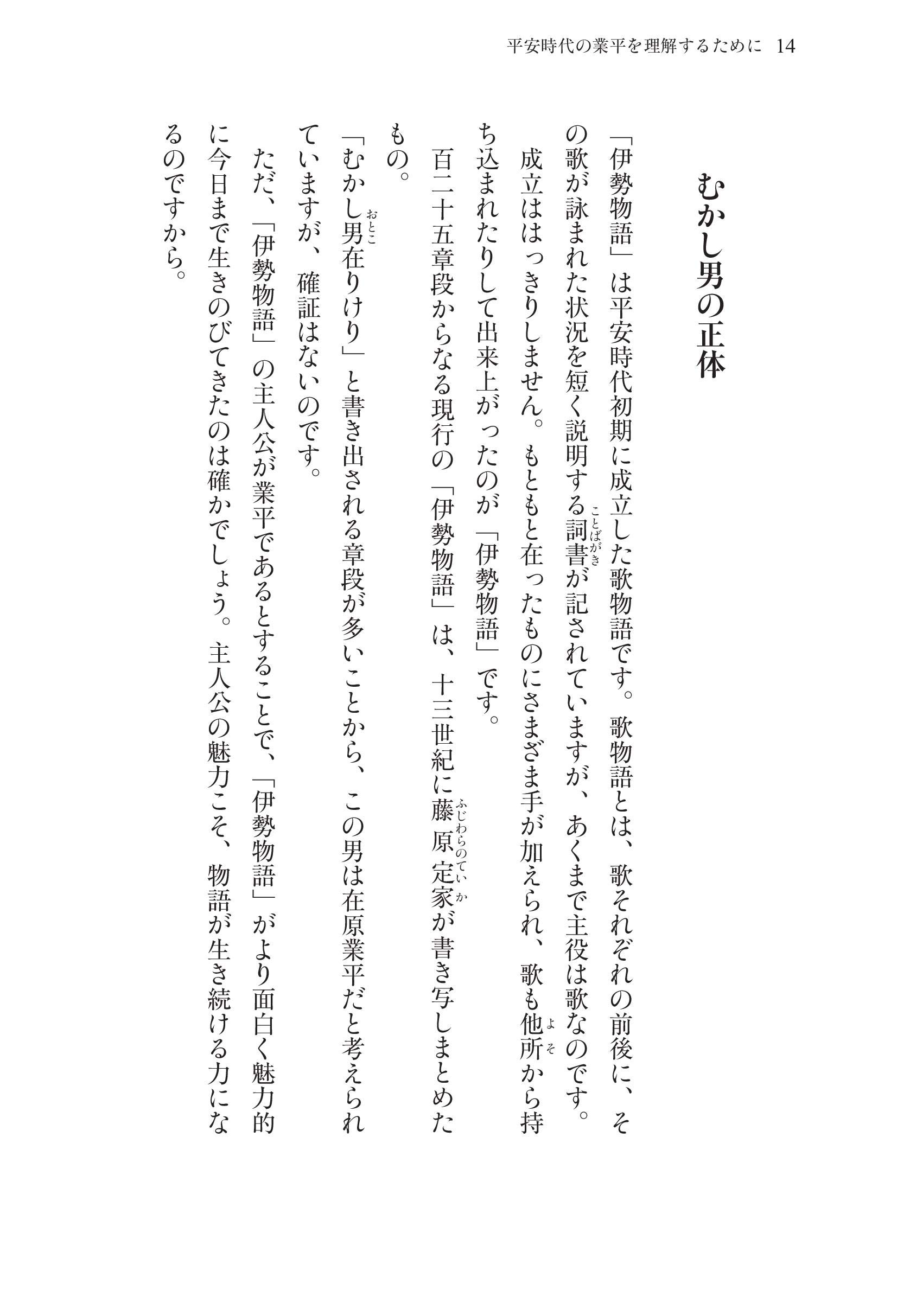 平安時代の業平を理解するために　14

むかし男の正体

「伊勢物語」は平安時代初期に成立した歌物語です。歌物語とは、歌それぞれの前後に、その歌が詠まれた状況を短く説明する詞書（ことばがき）が記されていますが、あくまで主役は歌なのです。

成立ははっきりしません。もともと在ったものにさまざま手が加えられ、歌も他所（よそ）から持ち込まれたりして出来上がったのが「伊勢物語」です。

百二十五章段からなる現行の「伊勢物語」は、十三世紀に藤原定家（ふじわらのていか）が書き写しまとめたもの。

「むかし男（おとこ）在りけり」と書き出される章段が多いことから、この男は在原業平だと考えられていますが、確証はないのです。

ただ、「伊勢物語」の主人公が業平であるとすることで、「伊勢物語」がより面白く魅力的に今日まで生きのびてきたのは確かでしょう。主人公の魅力こそ、物語が生き続ける力になるのですから。